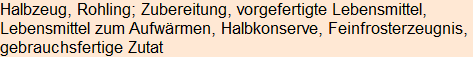 Halbzeug, Rohling; Zubereitung, vorgefertigte Lebensmittel, Lebensmittel zum Aufwärmen, Halbkonserve, Feinfrosterzeugnis, gebrauchsfertige Zutat